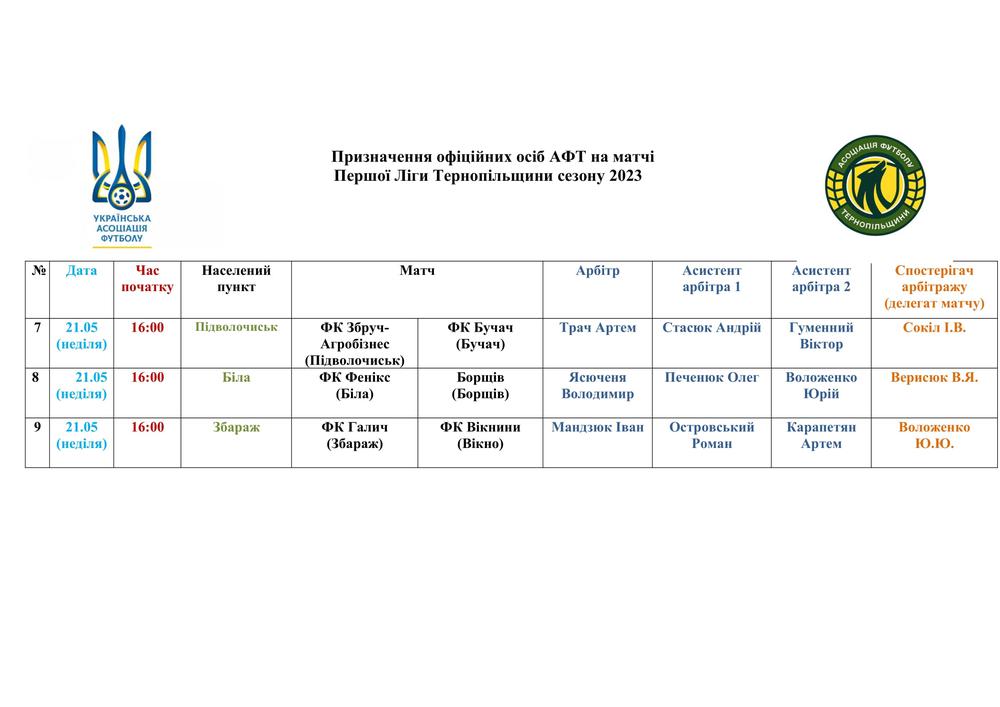 УКРАЇНСЬКА АСОЦІАЦІЯ ФУТБОЛУ

Призначення офіційних осіб АФТ на матчі
Першої Ліги Тернопільщини сезону 2023

АСОЦІАЦІЯ ФУТБОЛУ ТЕРНОПІЛЬЩИНИ

| № | Дата | Час початку | Населений пункт | Матч | | Арбітр | Асистент арбітра 1 | Асистент арбітра 2 | Спостерігач арбітражу (делегат матчу) |
|---|---|---|---|---|---|---|---|---|---|
| 7 | 21.05 (неділя) | 16:00 | Підволочиськ | ФК Збруч-Агробізнес (Підволочиськ) | ФК Бучач (Бучач) | Трач Артем | Стасюк Андрій | Гуменний Віктор | Сокіл І.В. |
| 8 | 21.05 (неділя) | 16:00 | Біла | ФК Фенікс (Біла) | Борщів (Борщів) | Ясюченя Володимир | Печенюк Олег | Воложенко Юрій | Верисюк В.Я. |
| 9 | 21.05 (неділя) | 16:00 | Збараж | ФК Галич (Збараж) | ФК Вікнини (Вікно) | Мандзюк Іван | Островський Роман | Карапетян Артем | Воложенко Ю.Ю. |